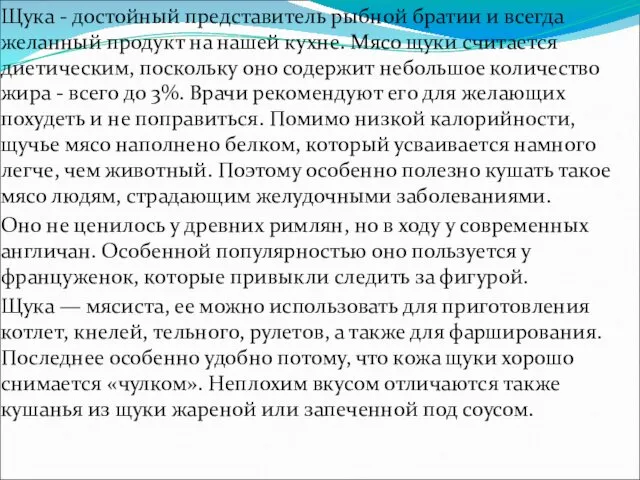 Щука - достойный представитель рыбной братии и всегда желанный продукт на нашей кухне. Мясо щуки считается диетическим, поскольку оно содержит небольшое количество жира - всего до 3%. Врачи рекомендуют его для желающих похудеть и не поправиться. Помимо низкой калорийности, щучье мясо наполнено белком, который усваивается намного легче, чем животный. Поэтому особенно полезно кушать такое мясо людям, страдающим желудочными заболеваниями.

Оно не ценилось у древних римлян, но в ходу у современных англичан. Особенной популярностью оно пользуется у француженок, которые привыкли следить за фигурой.

Щука — мясиста, ее можно использовать для приготовления котлет, кнелей, тельного, рулетов, а также для фарширования. Последнее особенно удобно потому, что кожа щуки хорошо снимается «чулком». Неплохим вкусом отличаются также кушанья из щуки жареной или запеченной под соусом.